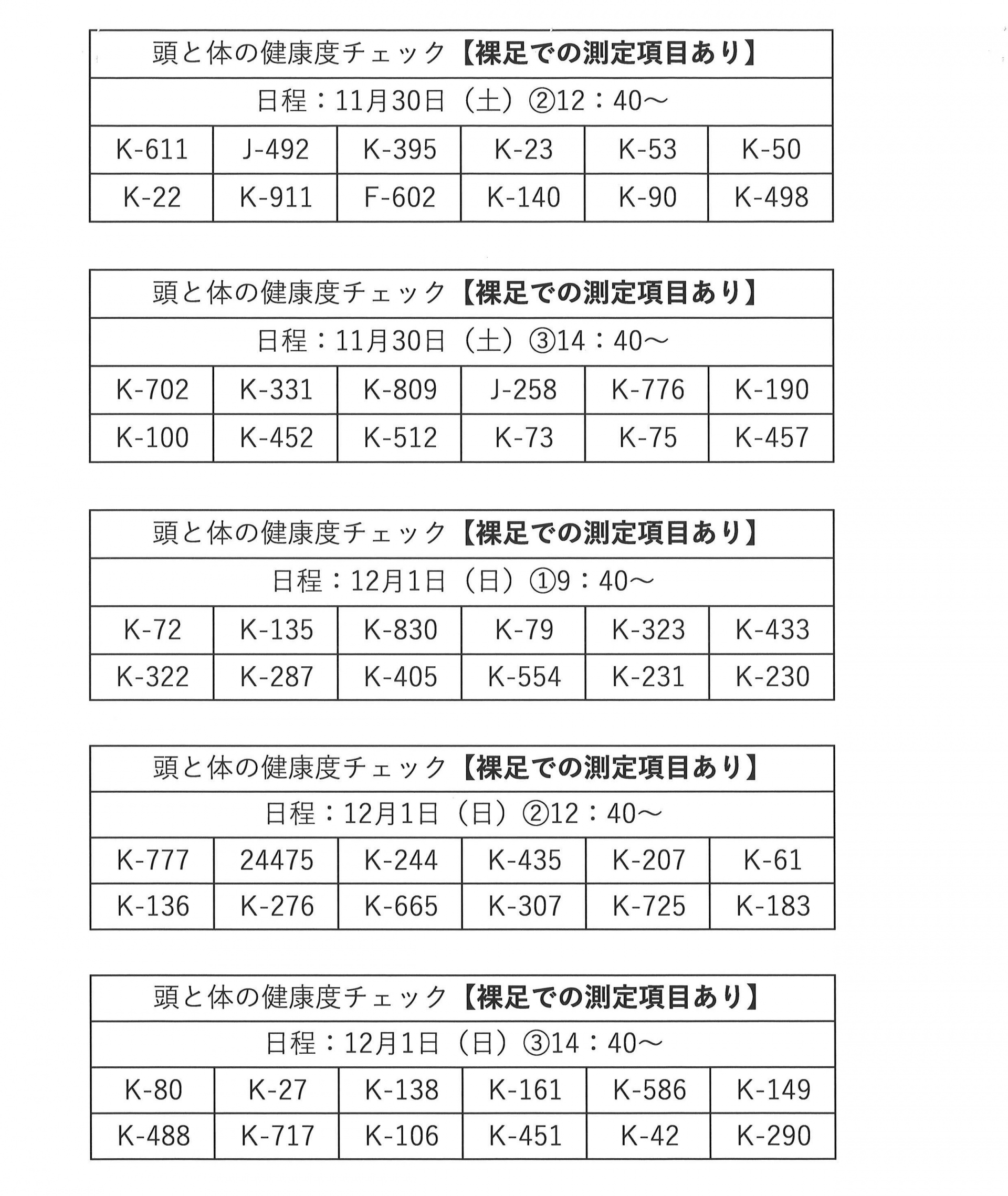 頭と体の健康度チェック【裸足での測定項目あり】

日程：11月30日（土）②12：40～

| K-611 | J-492 | K-395 | K-23 | K-53 | K-50 |
|---|---|---|---|---|---|
| K-22 | K-911 | F-602 | K-140 | K-90 | K-498 |

頭と体の健康度チェック【裸足での測定項目あり】

日程：11月30日（土）③14：40～

| K-702 | K-331 | K-809 | J-258 | K-776 | K-190 |
|---|---|---|---|---|---|
| K-100 | K-452 | K-512 | K-73 | K-75 | K-457 |

頭と体の健康度チェック【裸足での測定項目あり】

日程：12月1日（日）①9：40～

| K-72 | K-135 | K-830 | K-79 | K-323 | K-433 |
|---|---|---|---|---|---|
| K-322 | K-287 | K-405 | K-554 | K-231 | K-230 |

頭と体の健康度チェック【裸足での測定項目あり】

日程：12月1日（日）②12：40～

| K-777 | 24475 | K-244 | K-435 | K-207 | K-61 |
|---|---|---|---|---|---|
| K-136 | K-276 | K-665 | K-307 | K-725 | K-183 |

頭と体の健康度チェック【裸足での測定項目あり】

日程：12月1日（日）③14：40～

| K-80 | K-27 | K-138 | K-161 | K-586 | K-149 |
|---|---|---|---|---|---|
| K-488 | K-717 | K-106 | K-451 | K-42 | K-290 |